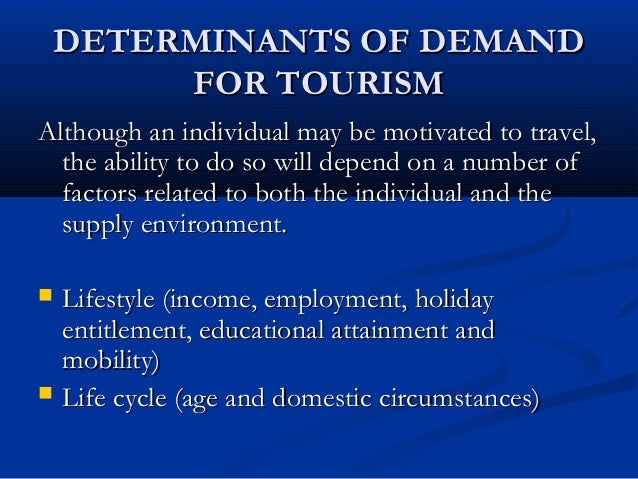 DETERMINANTS OF DEMAND FOR TOURISM

Although an individual may be motivated to travel, the ability to do so will depend on a number of factors related to both the individual and the supply environment.

• Lifestyle (income, employment, holiday entitlement, educational attainment and mobility)
• Life cycle (age and domestic circumstances)